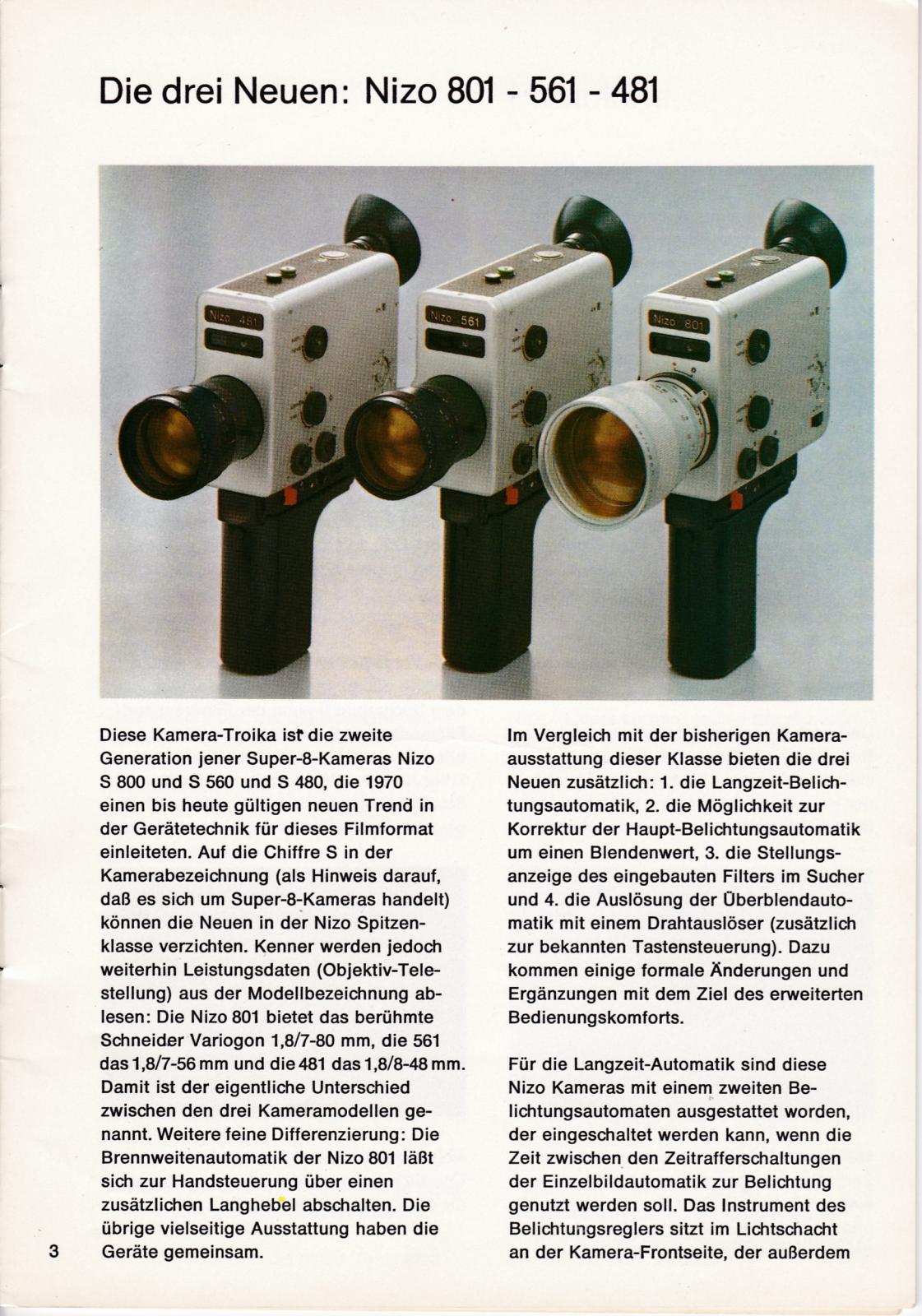 Die drei Neuen: Nizo 801 - 561 - 481

Nizo 481

Nizo 561

Nizo 801

Diese Kamera-Troika ist die zweite Generation jener Super-8-Kameras Nizo S 800 und S 560 und S 480, die 1970 einen bis heute gültigen neuen Trend in der Gerätetechnik für dieses Filmformat einleiteten. Auf die Chiffre S in der Kamerabezeichnung (als Hinweis darauf, daß es sich um Super-8-Kameras handelt) können die Neuen in der Nizo Spitzenklasse verzichten. Kenner werden jedoch weiterhin Leistungsdaten (Objektiv-Telestellung) aus der Modellbezeichnung ablesen: Die Nizo 801 bietet das berühmte Schneider Variogon 1,8/7-80 mm, die 561 das 1,8/7-56 mm und die 481 das 1,8/8-48 mm. Damit ist der eigentliche Unterschied zwischen den drei Kameramodellen genannt. Weitere feine Differenzierung: Die Brennweitenautomatik der Nizo 801 läßt sich zur Handsteuerung über einen zusätzlichen Langhebel abschalten. Die übrige vielseitige Ausstattung haben die Geräte gemeinsam.

Im Vergleich mit der bisherigen Kameraausstattung dieser Klasse bieten die drei Neuen zusätzlich: 1. die Langzeit-Belichtungsautomatik, 2. die Möglichkeit zur Korrektur der Haupt-Belichtungsautomatik um einen Blendenwert, 3. die Stellungsanzeige des eingebauten Filters im Sucher und 4. die Auslösung der Überblendautomatik mit einem Drahtauslöser (zusätzlich zur bekannten Tastensteuerung). Dazu kommen einige formale Änderungen und Ergänzungen mit dem Ziel des erweiterten Bedienungskomforts.

Für die Langzeit-Automatik sind diese Nizo Kameras mit einem zweiten Belichtungsautomaten ausgestattet worden, der eingeschaltet werden kann, wenn die Zeit zwischen den Zeitrafferschaltungen der Einzelbildautomatik zur Belichtung genutzt werden soll. Das Instrument des Belichtungsreglers sitzt im Lichtschacht an der Kamera-Frontseite, der außerdem

3